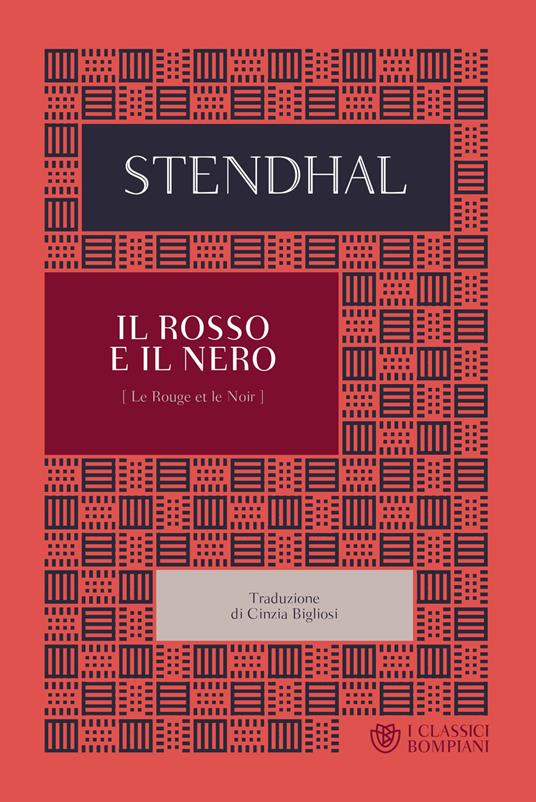 STENDHAL

IL ROSSO
E IL NERO

[ Le Rouge et le Noir ]

Traduzione
di Cinzia Bigliosi

I CLASSICI
BOMPIANI